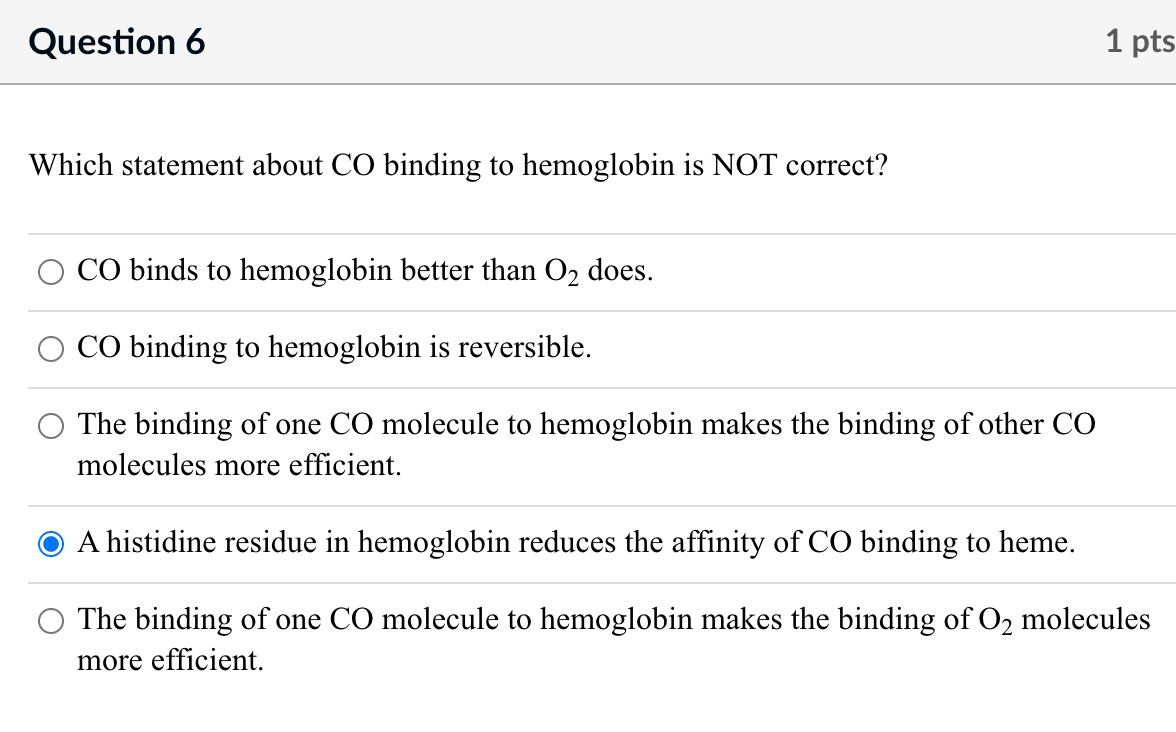 Question 6

1 pts

Which statement about CO binding to hemoglobin is NOT correct?

CO binds to hemoglobin better than $O_2$ does.

CO binding to hemoglobin is reversible.

The binding of one CO molecule to hemoglobin makes the binding of other CO molecules more efficient.

A histidine residue in hemoglobin reduces the affinity of CO binding to heme.

The binding of one CO molecule to hemoglobin makes the binding of $O_2$ molecules more efficient.